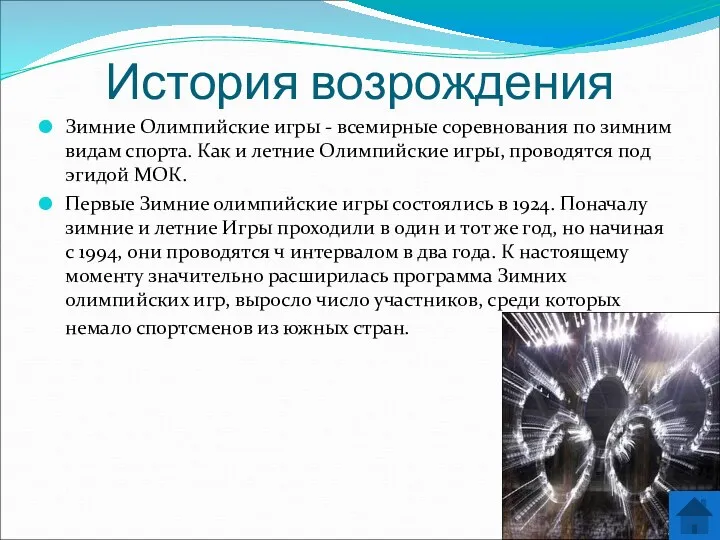 История возрождения

Зимние Олимпийские игры - всемирные соревнования по зимним видам спорта. Как и летние Олимпийские игры, проводятся под эгидой МОК.

Первые Зимние олимпийские игры состоялись в 1924. Поначалу зимние и летние Игры проходили в один и тот же год, но начиная с 1994, они проводятся ч интервалом в два года. К настоящему моменту значительно расширилась программа Зимних олимпийских игр, выросло число участников, среди которых немало спортсменов из южных стран.